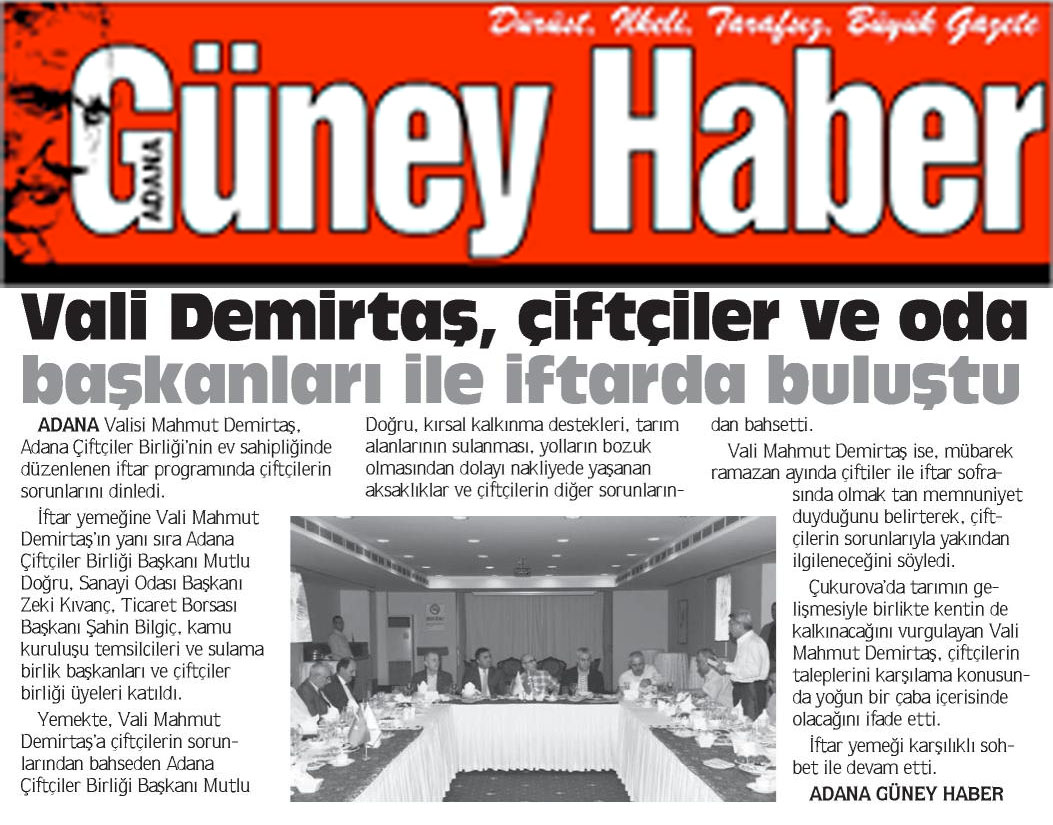 Dürüst, İlkeli, Tarafsız, Büyük Gazete

ADANA Güney Haber

Vali Demirtaş, çiftçiler ve oda başkanları ile iftarda buluştu

ADANA Valisi Mahmut Demirtaş, Adana Çiftçiler Birliği'nin ev sahipliğinde düzenlenen iftar programında çiftçilerin sorunlarını dinledi.

İftar yemeğine Vali Mahmut Demirtaş'ın yanı sıra Adana Çiftçiler Birliği Başkanı Mutlu Doğru, Sanayi Odası Başkanı Zeki Kıvanç, Ticaret Borsası Başkanı Şahin Bilgiç, kamu kuruluşu temsilcileri ve sulama birlik başkanları ve çiftçiler birliği üyeleri katıldı.

Yemekte, Vali Mahmut Demirtaş'a çiftçilerin sorunlarından bahseden Adana Çiftçiler Birliği Başkanı Mutlu Doğru, kırsal kalkınma destekleri, tarım alanlarının sulanması, yolların bozuk olmasından dolayı nakliyede yaşanan aksaklıklar ve çiftçilerin diğer sorunlarından bahsetti.

Vali Mahmut Demirtaş ise, mübarek ramazan ayında çiftiler ile iftar sofrasında olmak tan memnuniyet duyduğunu belirterek, çiftçilerin sorunlarıyla yakından ilgileneceğini söyledi.

Çukurova'da tarımın gelişmesiyle birlikte kentin de kalkınacağını vurgulayan Vali Mahmut Demirtaş, çiftçilerin taleplerini karşılama konusunda yoğun bir çaba içerisinde olacağını ifade etti.

İftar yemeği karşılıklı sohbet ile devam etti.

ADANA GÜNEY HABER